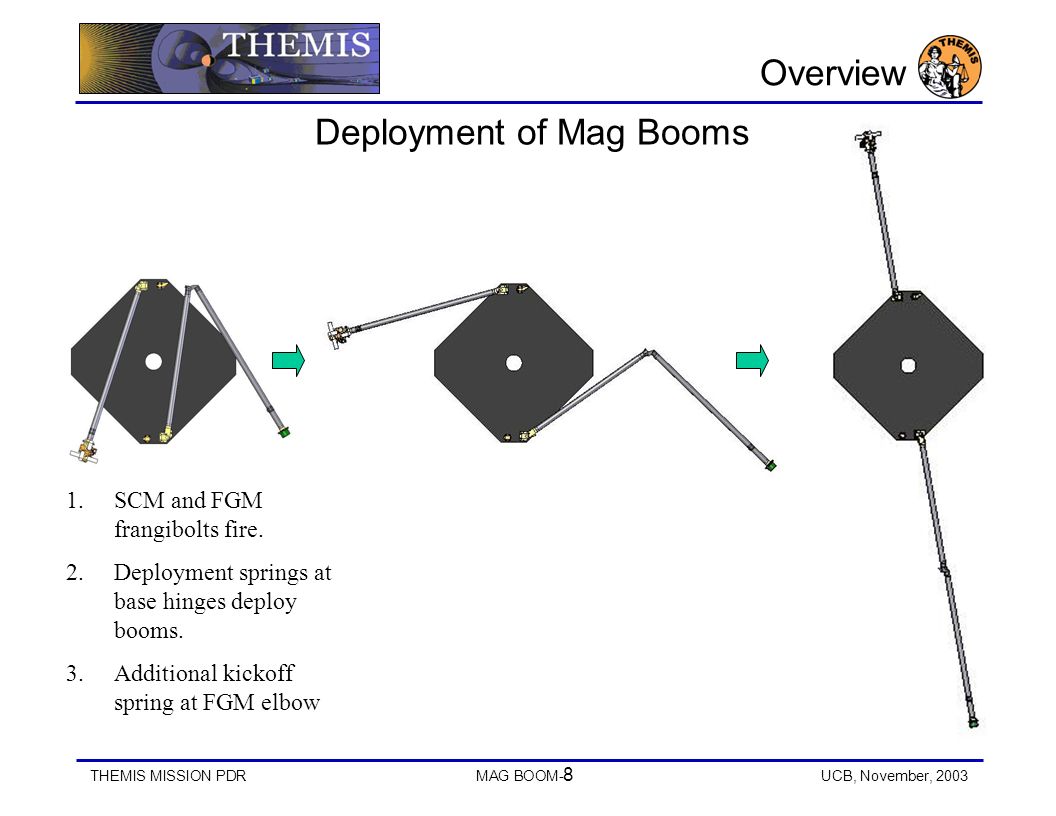 THEMIS

Overview

THEMIS

Deployment of Mag Booms

1. SCM and FGM frangibolts fire.

2. Deployment springs at base hinges deploy booms.

3. Additional kickoff spring at FGM elbow

THEMIS MISSION PDR

MAG BOOM-8

UCB, November, 2003